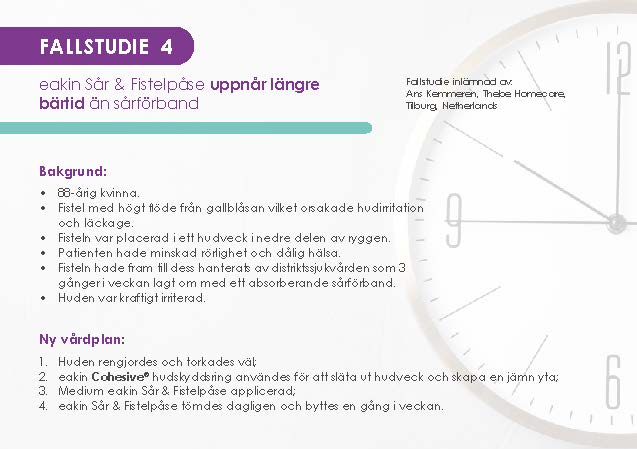 FALLSTUDIE 4

eakin Sår & Fistelpåse uppnår längre bärtid än sårförband

Fallstudie inlämnad av:
Ans Kemmeren, Thebe Homecare, Tilburg, Netherlands

Bakgrund:

• 88-årig kvinna.
• Fistel med högt flöde från gallblåsan vilket orsakade hudirritation och läckage.
• Fisteln var placerad i ett hudveck i nedre delen av ryggen.
• Patienten hade minskad rörlighet och dålig hälsa.
• Fisteln hade fram till dess hanterats av distriktssjukvården som 3 gånger i veckan lagt om med ett absorberande sårförband.
• Huden var kraftigt irriterad.

Ny vårdplan:

1. Huden rengjordes och torkades väl;
2. eakin Cohesive® hudskyddsring användes för att släta ut hudveck och skapa en jämn yta;
3. Medium eakin Sår & Fistelpåse applicerad;
4. eakin Sår & Fistelpåse tömdes dagligen och byttes en gång i veckan.

12
9
6